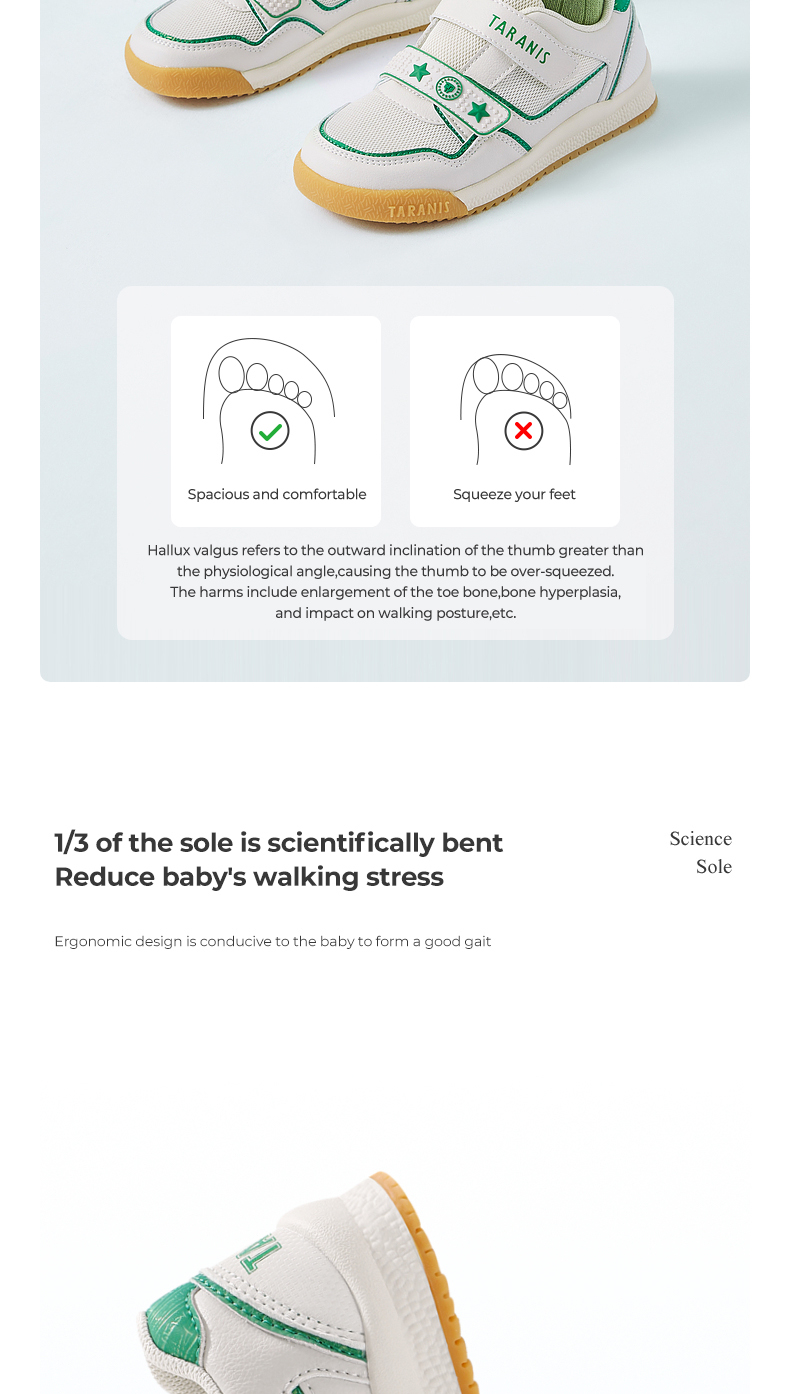 TARANIS

TARANIS

Spacious and comfortable

Squeeze your feet

Hallux valgus refers to the outward inclination of the thumb greater than the physiological angle,causing the thumb to be over-squeezed. The harms include enlargement of the toe bone,bone hyperplasia, and impact on walking posture,etc.

1/3 of the sole is scientifically bent
Reduce baby's walking stress

Science Sole

Ergonomic design is conducive to the baby to form a good gait